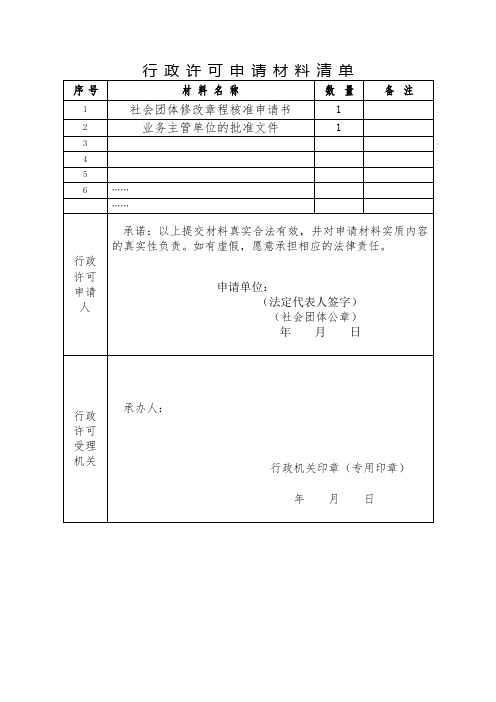 行政许可申请材料清单

| 序号 | 材料名称 | 数量 | 备注 |
|---|---|---|---|
| 1 | 社会团体修改章程核准申请书 | 1 | |
| 2 | 业务主管单位的批准文件 | 1 | |
| 3 | | | |
| 4 | | | |
| 5 | | | |
| 6 | …… | | |
| | …… | | |

行政许可申请人

承诺：以上提交材料真实合法有效，并对申请材料实质内容的真实性负责。如有虚假，愿意承担相应的法律责任。

申请单位：
（法定代表人签字）
（社会团体公章）
年 月 日

行政许可受理机关

承办人：

行政机关印章（专用印章）

年 月 日